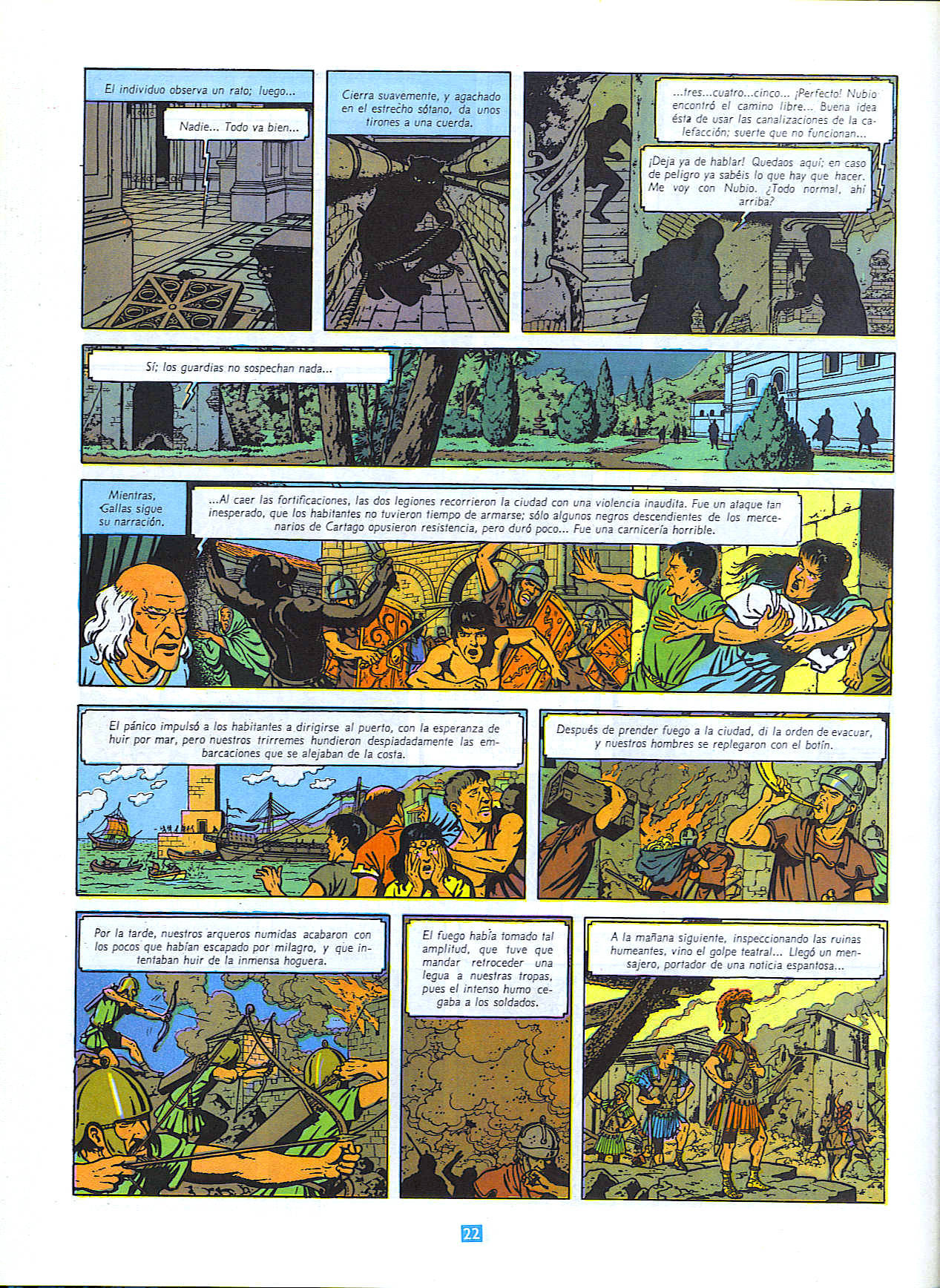 El individuo observa un rato; luego...

Nadie... Todo va bien...

Cierra suavemente, y agachado en el estrecho sótano, da unos tirones a una cuerda.

...tres...cuatro...cinco... ¡Perfecto! Nubio encontró el camino libre... Buena idea ésta de usar las canalizaciones de la calefacción; suerte que no funcionan...

¡Deja ya de hablar! Quedaos aquí; en caso de peligro ya sabéis lo que hay que hacer. Me voy con Nubio. ¿Todo normal, ahí arriba?

Sí; los guardias no sospechan nada...

Mientras, Gallas sigue su narración.

...Al caer las fortificaciones, las dos legiones recorrieron la ciudad con una violencia inaudita. Fue un ataque tan inesperado, que los habitantes no tuvieron tiempo de armarse; sólo algunos negros descendientes de los mercenarios de Cartago opusieron resistencia, pero duró poco... Fue una carnicería horrible.

El pánico impulsó a los habitantes a dirigirse al puerto, con la esperanza de huir por mar, pero nuestros trirremes hundieron despiadadamente las embarcaciones que se alejaban de la costa.

Después de prender fuego a la ciudad, di la orden de evacuar, y nuestros hombres se replegaron con el botín.

Por la tarde, nuestros arqueros numidas acabaron con los pocos que habían escapado por milagro, y que intentaban huir de la inmensa hoguera.

El fuego había tomado tal amplitud, que tuve que mandar retroceder una legua a nuestras tropas, pues el intenso humo cegaba a los soldados.

A la mañana siguiente, inspeccionando las ruinas humeantes, vino el golpe teatral... Llegó un mensajero, portador de una noticia espantosa...

22